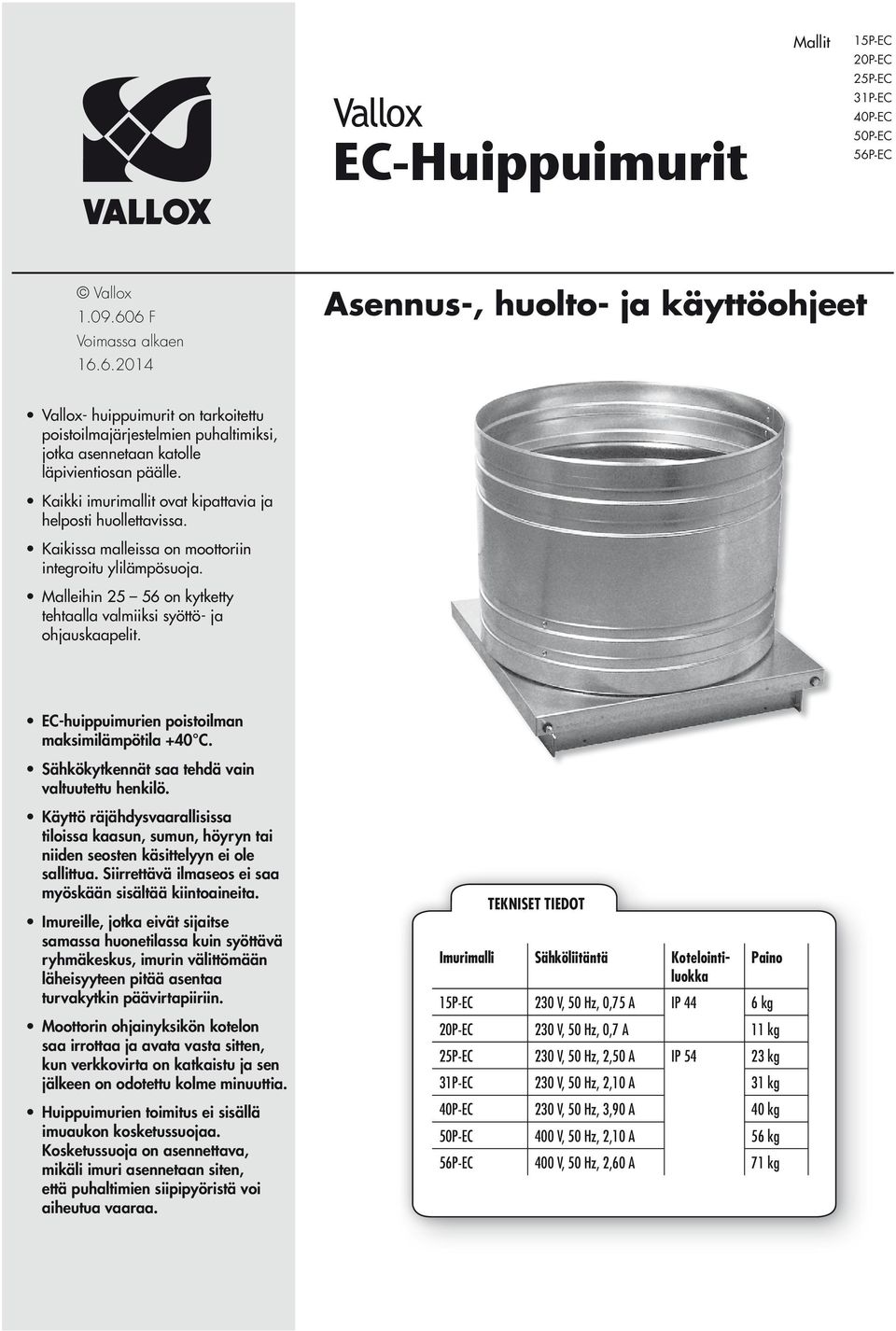 VALLOX

Vallox
EC-Huippuimurit

Mallit 15P-EC
20P-EC
25P-EC
31P-EC
40P-EC
50P-EC
56P-EC

© Vallox
1.09.606 F
Voimassa alkaen
16.6.2014

Asennus-, huolto- ja käyttöohjeet

• Vallox- huippuimurit on tarkoitettu poistoilmajärjestelmien puhaltimiksi, jotka asennetaan katolle läpivientiosan päälle.

• Kaikki imurimallit ovat kipattavia ja helposti huollettavissa.

• Kaikissa malleissa on moottoriin integroitu ylilämpösuoja.

• Malleihin 25 – 56 on kytketty tehtaalla valmiiksi syöttö- ja ohjauskaapelit.

• EC-huippuimurien poistoilman maksimilämpötila +40°C.

• Sähkökytkennät saa tehdä vain valtuutettu henkilö.

• Käyttö räjähdysvaarallisissa tiloissa kaasun, sumun, höyryn tai niiden seosten käsittelyyn ei ole sallittua. Siirrettävä ilmaseos ei saa myöskään sisältää kiintoaineita.

• Imureille, jotka eivät sijaitse samassa huonetilassa kuin syöttävä ryhmäkeskus, imurin välittömään läheisyyteen pitää asentaa turvakytkin päävirtapiiriin.

• Moottorin ohjainyksikön kotelon saa irrottaa ja avata vasta sitten, kun verkkovirta on katkaistu ja sen jälkeen on odotettu kolme minuuttia.

• Huippuimurien toimitus ei sisällä imuaukon kosketussuojaa. Kosketussuoja on asennettava, mikäli imuri asennetaan siten, että puhaltimien siipipyöristä voi aiheutua vaaraa.

TEKNISET TIEDOT

| Imurimalli | Sähköliitäntä | Kotelointiluokka | Paino |
|---|---|---|---|
| 15P-EC | 230 V, 50 Hz, 0,75 A | IP 44 | 6 kg |
| 20P-EC | 230 V, 50 Hz, 0,7 A | | 11 kg |
| 25P-EC | 230 V, 50 Hz, 2,50 A | IP 54 | 23 kg |
| 31P-EC | 230 V, 50 Hz, 2,10 A | | 31 kg |
| 40P-EC | 230 V, 50 Hz, 3,90 A | | 40 kg |
| 50P-EC | 400 V, 50 Hz, 2,10 A | | 56 kg |
| 56P-EC | 400 V, 50 Hz, 2,60 A | | 71 kg |